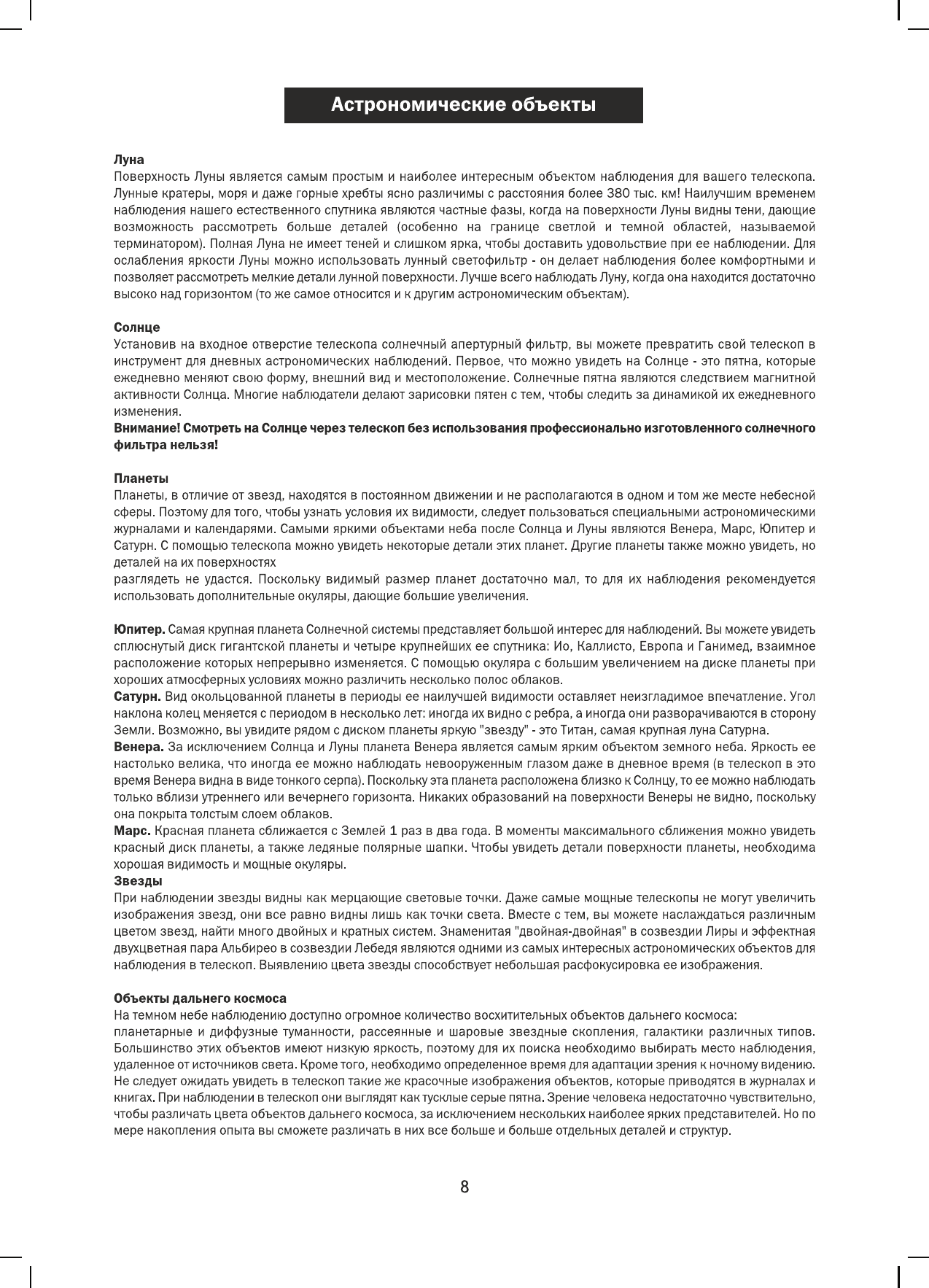 Астрономические объекты

Луна
Поверхность Луны является самым простым и наиболее интересным объектом наблюдения для вашего телескопа. Лунные кратеры, моря и даже горные хребты ясно различимы с расстояния более 380 тыс. км! Наилучшим временем наблюдения нашего естественного спутника являются частные фазы, когда на поверхности Луны видны тени, дающие возможность рассмотреть больше деталей (особенно на границе светлой и темной областей, называемой терминатором). Полная Луна не имеет теней и слишком ярка, чтобы доставить удовольствие при ее наблюдении. Для ослабления яркости Луны можно использовать лунный светофильтр - он делает наблюдения более комфортными и позволяет рассмотреть мелкие детали лунной поверхности. Лучше всего наблюдать Луну, когда она находится достаточно высоко над горизонтом (то же самое относится и к другим астрономическим объектам).

Солнце
Установив на входное отверстие телескопа солнечный апертурный фильтр, вы можете превратить свой телескоп в инструмент для дневных астрономических наблюдений. Первое, что можно увидеть на Солнце - это пятна, которые ежедневно меняют свою форму, внешний вид и местоположение. Солнечные пятна являются следствием магнитной активности Солнца. Многие наблюдатели делают зарисовки пятен с тем, чтобы следить за динамикой их ежедневного изменения.
Внимание! Смотреть на Солнце через телескоп без использования профессионально изготовленного солнечного фильтра нельзя!

Планеты
Планеты, в отличие от звезд, находятся в постоянном движении и не располагаются в одном и том же месте небесной сферы. Поэтому для того, чтобы узнать условия их видимости, следует пользоваться специальными астрономическими журналами и календарями. Самыми яркими объектами неба после Солнца и Луны являются Венера, Марс, Юпитер и Сатурн. С помощью телескопа можно увидеть некоторые детали этих планет. Другие планеты также можно увидеть, но деталей на их поверхностях
разглядеть не удастся. Поскольку видимый размер планет достаточно мал, то для их наблюдения рекомендуется использовать дополнительные окуляры, дающие большие увеличения.

Юпитер. Самая крупная планета Солнечной системы представляет большой интерес для наблюдений. Вы можете увидеть сплюснутый диск гигантской планеты и четыре крупнейших ее спутника: Ио, Каллисто, Европа и Ганимед, взаимное расположение которых непрерывно изменяется. С помощью окуляра с большим увеличением на диске планеты при хороших атмосферных условиях можно различить несколько полос облаков.
Сатурн. Вид окольцованной планеты в периоды ее наилучшей видимости оставляет неизгладимое впечатление. Угол наклона колец меняется с периодом в несколько лет: иногда их видно с ребра, а иногда они разворачиваются в сторону Земли. Возможно, вы увидите рядом с диском планеты яркую "звезду" - это Титан, самая крупная луна Сатурна.
Венера. За исключением Солнца и Луны планета Венера является самым ярким объектом земного неба. Яркость ее настолько велика, что иногда ее можно наблюдать невооруженным глазом даже в дневное время (в телескоп в это время Венера видна в виде тонкого серпа). Поскольку эта планета расположена близко к Солнцу, то ее можно наблюдать только вблизи утреннего или вечернего горизонта. Никаких образований на поверхности Венеры не видно, поскольку она покрыта толстым слоем облаков.
Марс. Красная планета сближается с Землей 1 раз в два года. В моменты максимального сближения можно увидеть красный диск планеты, а также ледяные полярные шапки. Чтобы увидеть детали поверхности планеты, необходима хорошая видимость и мощные окуляры.
Звезды
При наблюдении звезды видны как мерцающие световые точки. Даже самые мощные телескопы не могут увеличить изображения звезд, они все равно видны лишь как точки света. Вместе с тем, вы можете наслаждаться различным цветом звезд, найти много двойных и кратных систем. Знаменитая "двойная-двойная" в созвездии Лиры и эффектная двухцветная пара Альбирео в созвездии Лебедя являются одними из самых интересных астрономических объектов для наблюдения в телескоп. Выявлению цвета звезды способствует небольшая расфокусировка ее изображения.

Объекты дальнего космоса
На темном небе наблюдению доступно огромное количество восхитительных объектов дальнего космоса:
планетарные и диффузные туманности, рассеянные и шаровые звездные скопления, галактики различных типов. Большинство этих объектов имеют низкую яркость, поэтому для их поиска необходимо выбирать место наблюдения, удаленное от источников света. Кроме того, необходимо определенное время для адаптации зрения к ночному видению. Не следует ожидать увидеть в телескоп такие же красочные изображения объектов, которые приводятся в журналах и книгах. При наблюдении в телескоп они выглядят как тусклые серые пятна. Зрение человека недостаточно чувствительно, чтобы различать цвета объектов дальнего космоса, за исключением нескольких наиболее ярких представителей. Но по мере накопления опыта вы сможете различать в них все больше и больше отдельных деталей и структур.

8